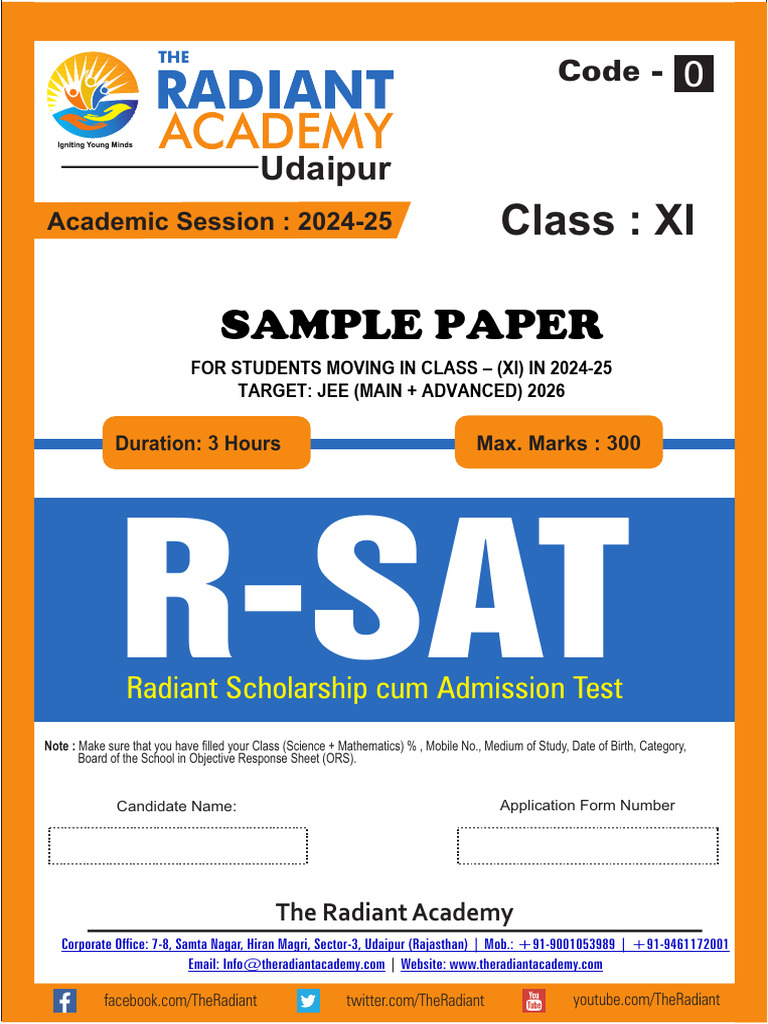 THE RADIANT ACADEMY
Igniting Young Minds
Udaipur

Code - 0

Academic Session : 2024-25

Class : XI

SAMPLE PAPER

FOR STUDENTS MOVING IN CLASS – (XI) IN 2024-25
TARGET: JEE (MAIN + ADVANCED) 2026

Duration: 3 Hours

Max. Marks : 300

R-SAT

Radiant Scholarship cum Admission Test

Note : Make sure that you have filled your Class (Science + Mathematics) % , Mobile No., Medium of Study, Date of Birth, Category, Board of the School in Objective Response Sheet (ORS).

Candidate Name:

Application Form Number

The Radiant Academy

Corporate Office: 7-8, Samta Nagar, Hiran Magri, Sector-3, Udaipur (Rajasthan) | Mob.: +91-9001053989 | +91-9461172001
Email: Info@theradiantacademy.com | Website: www.theradiantacademy.com

facebook.com/TheRadiant

twitter.com/TheRadiant

You Tube

youtube.com/TheRadiant